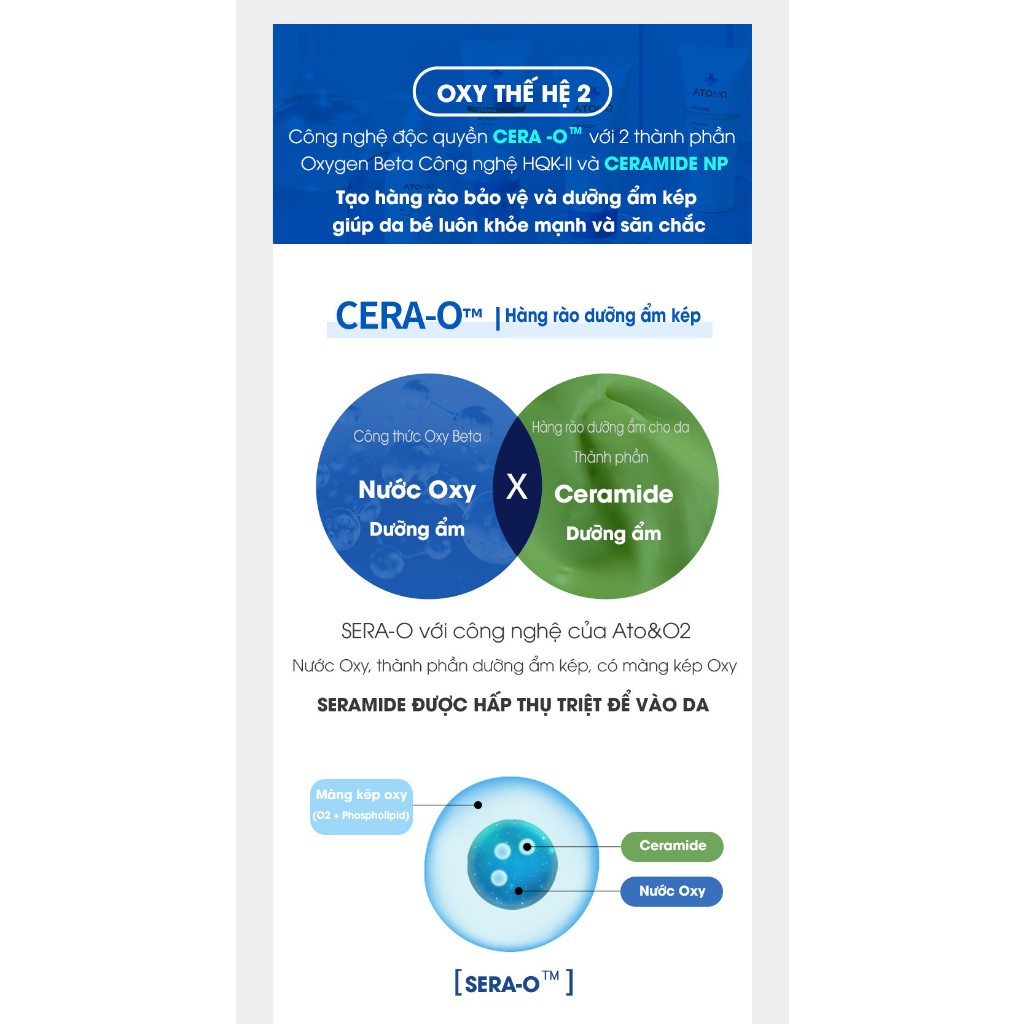 OXY THẾ HỆ 2

Công nghệ độc quyền CERA -O™ với 2 thành phần Oxygen Beta Công nghệ HQK-II và CERAMIDE NP

Tạo hàng rào bảo vệ và dưỡng ẩm kép giúp da bé luôn khỏe mạnh và săn chắc

CERA-O™ | Hàng rào dưỡng ẩm kép

Công thức Oxy Beta
Nước Oxy
Dưỡng ẩm

X

Hàng rào dưỡng ẩm cho da
Thành phần
Ceramide
Dưỡng ẩm

SERA-O với công nghệ của Ato&O2

Nước Oxy, thành phần dưỡng ẩm kép, có màng kép Oxy

SERAMIDE ĐƯỢC HẤP THỤ TRIỆT ĐỂ VÀO DA

Màng kép oxy (O2 + Phospholipid)

Ceramide

Nước Oxy

[ SERA-O™ ]